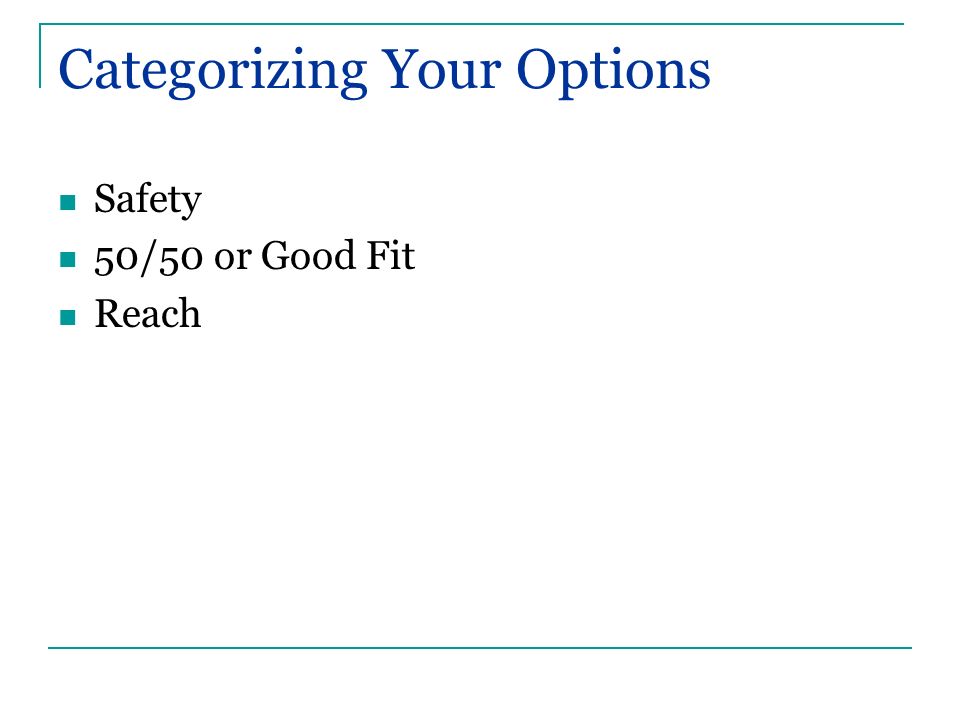 Categorizing Your Options

• Safety
• 50/50 or Good Fit
• Reach